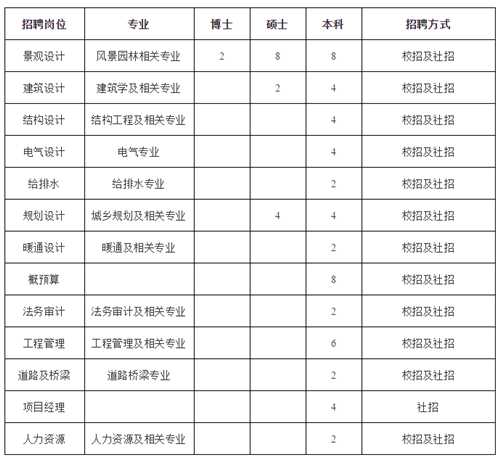 | 招聘岗位 | 专业 | 博士 | 硕士 | 本科 | 招聘方式 |
|---|---|---|---|---|---|
| 景观设计 | 风景园林相关专业 | 2 | 8 | 8 | 校招及社招 |
| 建筑设计 | 建筑学及相关专业 | | 2 | 4 | 校招及社招 |
| 结构设计 | 结构工程及相关专业 | | | 4 | 校招及社招 |
| 电气设计 | 电气专业 | | | 4 | 校招及社招 |
| 给排水 | 给排水专业 | | | 2 | 校招及社招 |
| 规划设计 | 城乡规划及相关专业 | | 4 | 4 | 校招及社招 |
| 暖通设计 | 暖通及相关专业 | | | 2 | 校招及社招 |
| 概预算 | | | | 8 | 校招及社招 |
| 法务审计 | 法务审计及相关专业 | | | 2 | 校招及社招 |
| 工程管理 | 工程管理及相关专业 | | | 6 | 校招及社招 |
| 道路及桥梁 | 道路桥梁专业 | | | 2 | 校招及社招 |
| 项目经理 | | | | 4 | 社招 |
| 人力资源 | 人力资源及相关专业 | | | 2 | 校招及社招 |